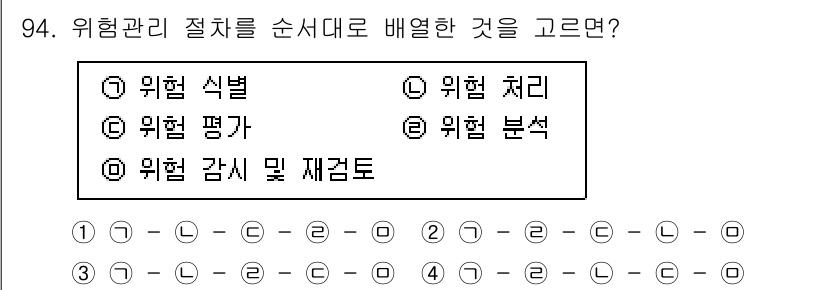 94. 위험관리 절차를 순서대로 배열한 것을 고르면?

㉠ 위험 식별
㉡ 위험 처리
㉢ 위험 평가
㉣ 위험 분석
㉤ 위험 감시 및 재검토

① ㉠ - ㉡ - ㉢ - ㉣ - ㉤
② ㉠ - ㉣ - ㉢ - ㉡ - ㉤
③ ㉠ - ㉡ - ㉣ - ㉢ - ㉤
④ ㉠ - ㉣ - ㉡ - ㉢ - ㉤